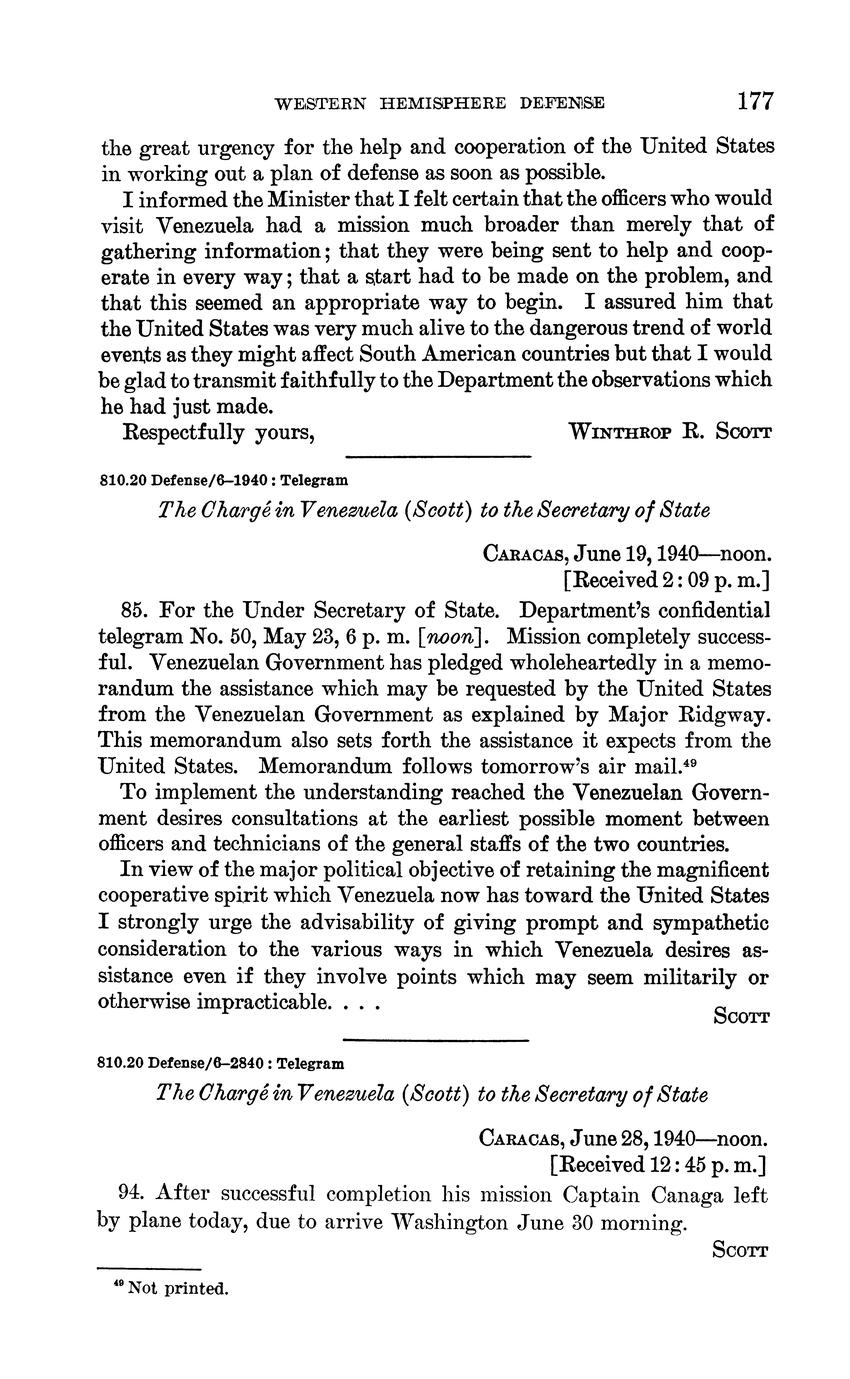 WESTERN HEMISPHERE DEFENSE 177

the great urgency for the help and cooperation of the United States in working out a plan of defense as soon as possible.

I informed the Minister that I felt certain that the officers who would visit Venezuela had a mission much broader than merely that of gathering information; that they were being sent to help and cooperate in every way; that a start had to be made on the problem, and that this seemed an appropriate way to begin. I assured him that the United States was very much alive to the dangerous trend of world events as they might affect South American countries but that I would be glad to transmit faithfully to the Department the observations which he had just made.

Respectfully yours, WINTHROP R. SCOTT

810.20 Defense/6–1940 : Telegram

The Chargé in Venezuela (Scott) to the Secretary of State

CARACAS, June 19, 1940—noon.
[Received 2:09 p. m.]

85. For the Under Secretary of State. Department's confidential telegram No. 50, May 23, 6 p. m. [noon]. Mission completely successful. Venezuelan Government has pledged wholeheartedly in a memorandum the assistance which may be requested by the United States from the Venezuelan Government as explained by Major Ridgway. This memorandum also sets forth the assistance it expects from the United States. Memorandum follows tomorrow's air mail.$^{49}$

To implement the understanding reached the Venezuelan Government desires consultations at the earliest possible moment between officers and technicians of the general staffs of the two countries.

In view of the major political objective of retaining the magnificent cooperative spirit which Venezuela now has toward the United States I strongly urge the advisability of giving prompt and sympathetic consideration to the various ways in which Venezuela desires assistance even if they involve points which may seem militarily or otherwise impracticable. . . .

SCOTT

810.20 Defense/6–2840 : Telegram

The Chargé in Venezuela (Scott) to the Secretary of State

CARACAS, June 28, 1940—noon.
[Received 12:45 p. m.]

94. After successful completion his mission Captain Canaga left by plane today, due to arrive Washington June 30 morning.

SCOTT

$^{49}$ Not printed.